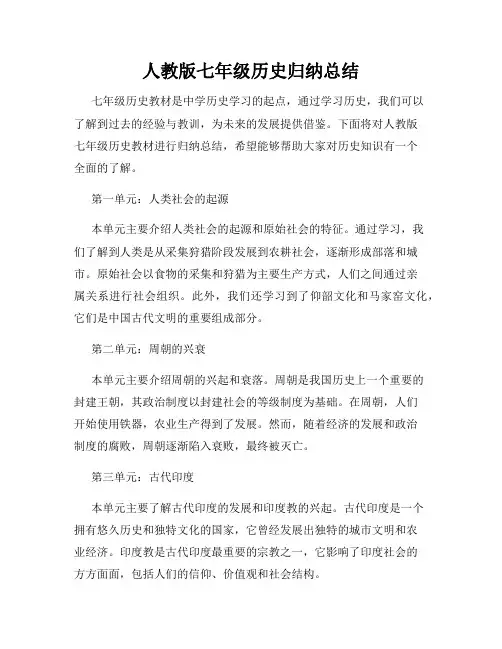 人教版七年级历史归纳总结

七年级历史教材是中学历史学习的起点，通过学习历史，我们可以了解到过去的经验与教训，为未来的发展提供借鉴。下面将对人教版七年级历史教材进行归纳总结，希望能够帮助大家对历史知识有一个全面的了解。

第一单元：人类社会的起源

本单元主要介绍人类社会的起源和原始社会的特征。通过学习，我们了解到人类是从采集狩猎阶段发展到农耕社会，逐渐形成部落和城市。原始社会以食物的采集和狩猎为主要生产方式，人们之间通过亲属关系进行社会组织。此外，我们还学习到了仰韶文化和马家窑文化，它们是中国古代文明的重要组成部分。

第二单元：周朝的兴衰

本单元主要介绍周朝的兴起和衰落。周朝是我国历史上一个重要的封建王朝，其政治制度以封建社会的等级制度为基础。在周朝，人们开始使用铁器，农业生产得到了发展。然而，随着经济的发展和政治制度的腐败，周朝逐渐陷入衰败，最终被灭亡。

第三单元：古代印度

本单元主要了解古代印度的发展和印度教的兴起。古代印度是一个拥有悠久历史和独特文化的国家，它曾经发展出独特的城市文明和农业经济。印度教是古代印度最重要的宗教之一，它影响了印度社会的方方面面，包括人们的信仰、价值观和社会结构。